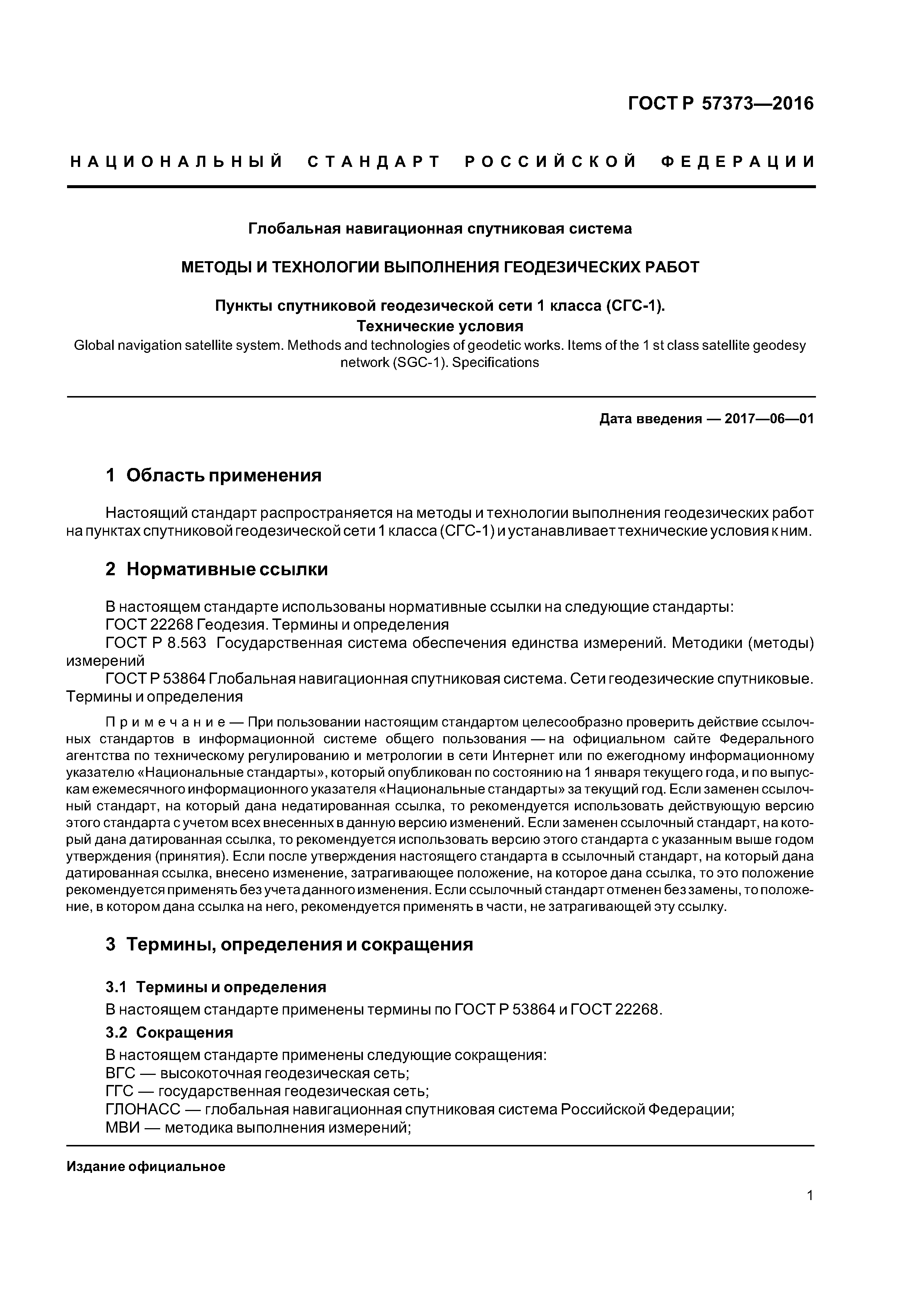 ГОСТ Р 57373—2016

НАЦИОНАЛЬНЫЙ СТАНДАРТ РОССИЙСКОЙ ФЕДЕРАЦИИ

Глобальная навигационная спутниковая система

МЕТОДЫ И ТЕХНОЛОГИИ ВЫПОЛНЕНИЯ ГЕОДЕЗИЧЕСКИХ РАБОТ

Пункты спутниковой геодезической сети 1 класса (СГС-1). Технические условия

Global navigation satellite system. Methods and technologies of geodetic works. Items of the 1 st class satellite geodesy network (SGC-1). Specifications

Дата введения — 2017—06—01

1 Область применения

Настоящий стандарт распространяется на методы и технологии выполнения геодезических работ на пунктах спутниковой геодезической сети 1 класса (СГС-1) и устанавливает технические условия к ним.

2 Нормативные ссылки

В настоящем стандарте использованы нормативные ссылки на следующие стандарты:
ГОСТ 22268 Геодезия. Термины и определения
ГОСТ Р 8.563 Государственная система обеспечения единства измерений. Методики (методы) измерений
ГОСТ Р 53864 Глобальная навигационная спутниковая система. Сети геодезические спутниковые. Термины и определения

Примечание — При пользовании настоящим стандартом целесообразно проверить действие ссылочных стандартов в информационной системе общего пользования — на официальном сайте Федерального агентства по техническому регулированию и метрологии в сети Интернет или по ежегодному информационному указателю «Национальные стандарты», который опубликован по состоянию на 1 января текущего года, и по выпускам ежемесячного информационного указателя «Национальные стандарты» за текущий год. Если заменен ссылочный стандарт, на который дана недатированная ссылка, то рекомендуется использовать действующую версию этого стандарта с учетом всех внесенных в данную версию изменений. Если заменен ссылочный стандарт, на который дана датированная ссылка, то рекомендуется использовать версию этого стандарта с указанным выше годом утверждения (принятия). Если после утверждения настоящего стандарта в ссылочный стандарт, на который дана датированная ссылка, внесено изменение, затрагивающее положение, на которое дана ссылка, то это положение рекомендуется применять без учета данного изменения. Если ссылочный стандарт отменен без замены, то положение, в котором дана ссылка на него, рекомендуется применять в части, не затрагивающей эту ссылку.

3 Термины, определения и сокращения

3.1 Термины и определения
В настоящем стандарте применены термины по ГОСТ Р 53864 и ГОСТ 22268.

3.2 Сокращения
В настоящем стандарте применены следующие сокращения:
ВГС — высокоточная геодезическая сеть;
ГГС — государственная геодезическая сеть;
ГЛОНАСС — глобальная навигационная спутниковая система Российской Федерации;
МВИ — методика выполнения измерений;

Издание официальное

1